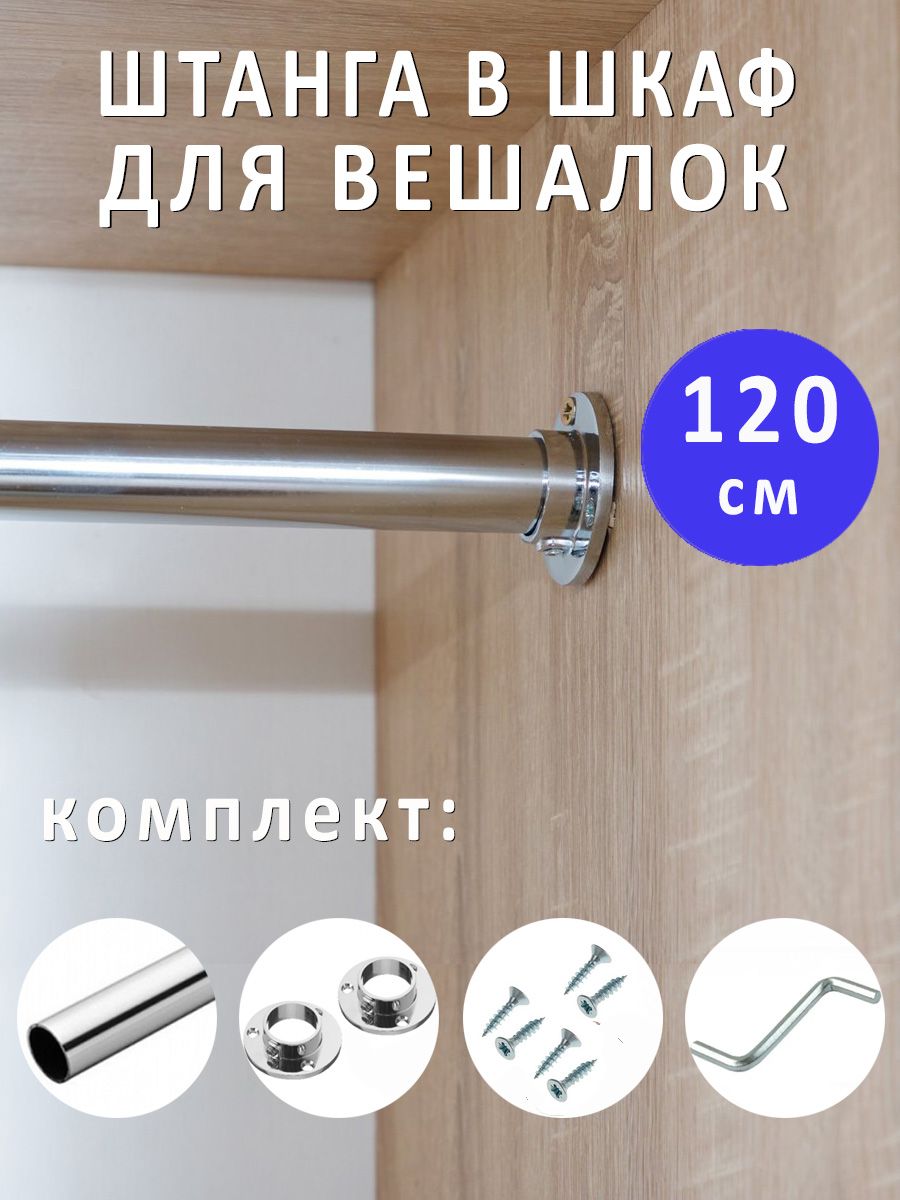 ШТАНГА В ШКАФ ДЛЯ ВЕШАЛОК

120 см

комплект: